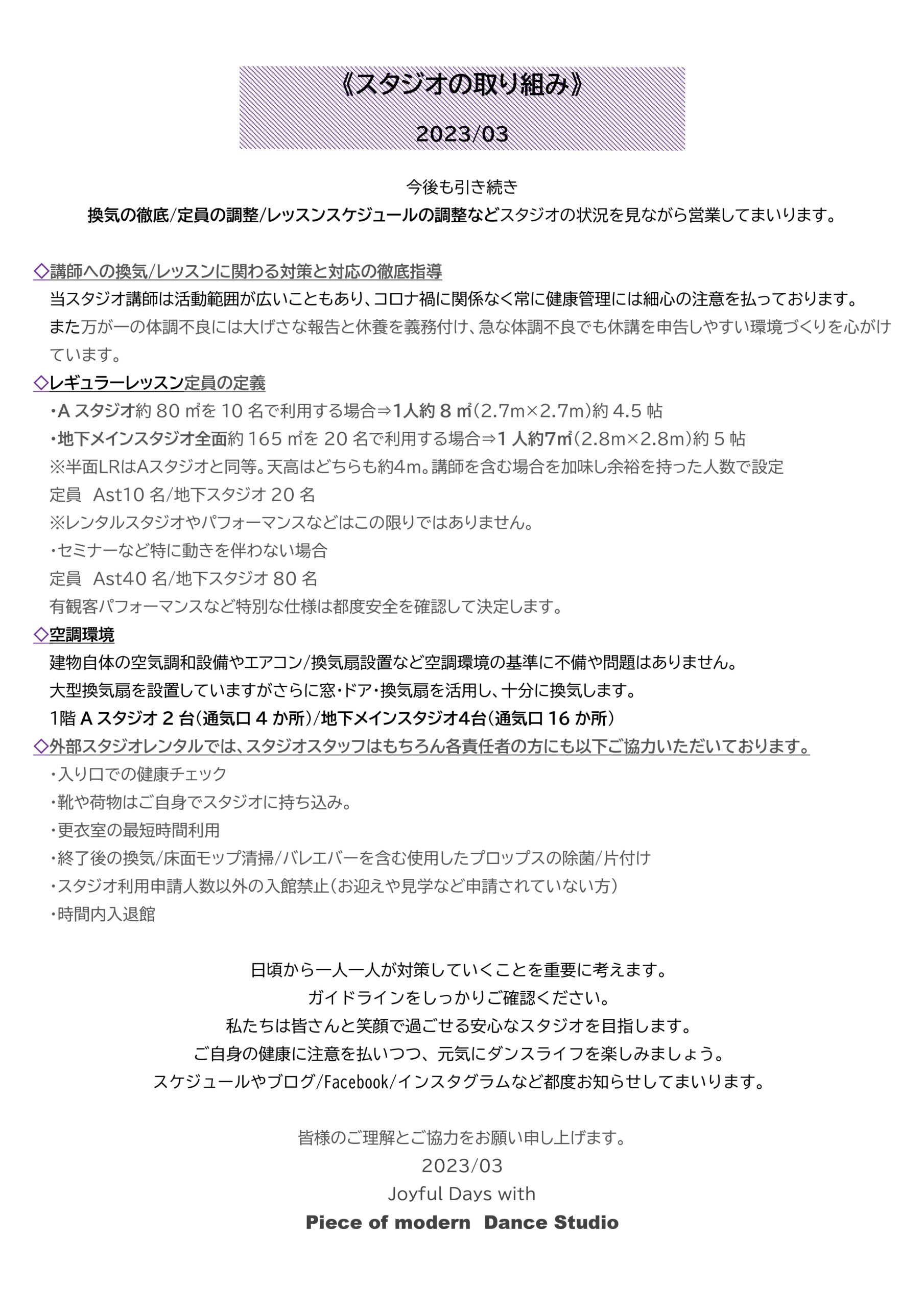 《スタジオの取り組み》

2023/03

今後も引き続き
換気の徹底/定員の調整/レッスンスケジュールの調整などスタジオの状況を見ながら営業してまいります。

◇講師への換気/レッスンに関わる対策と対応の徹底指導
当スタジオ講師は活動範囲が広いこともあり、コロナ禍に関係なく常に健康管理には細心の注意を払っております。
また万が一の体調不良には大げさな報告と休養を義務付け、急な体調不良でも休講を申告しやすい環境づくりを心がけています。
◇レギュラーレッスン定員の定義
・A スタジオ約 80 ㎡を 10 名で利用する場合⇒1人約 8 ㎡(2.7m×2.7m)約 4.5 帖
・地下メインスタジオ全面約 165 ㎡を 20 名で利用する場合⇒1 人約7㎡(2.8m×2.8m)約 5 帖
※半面LRはAスタジオと同等。天高はどちらも約4m。講師を含む場合を加味し余裕を持った人数で設定
定員 Ast10 名/地下スタジオ 20 名
※レンタルスタジオやパフォーマンスなどはこの限りではありません。
・セミナーなど特に動きを伴わない場合
定員 Ast40 名/地下スタジオ 80 名
有観客パフォーマンスなど特別な仕様は都度安全を確認して決定します。
◇空調環境
建物自体の空気調和設備やエアコン/換気扇設置など空調環境の基準に不備や問題はありません。
大型換気扇を設置していますがさらに窓・ドア・換気扇を活用し、十分に換気します。
1階 A スタジオ 2 台(通気口 4 か所)/地下メインスタジオ4台(通気口 16 か所)
◇外部スタジオレンタルでは、スタジオスタッフはもちろん各責任者の方にも以下ご協力いただいております。
・入り口での健康チェック
・靴や荷物はご自身でスタジオに持ち込み。
・更衣室の最短時間利用
・終了後の換気/床面モップ清掃/バレエバーを含む使用したプロップスの除菌/片付け
・スタジオ利用申請人数以外の入館禁止(お迎えや見学など申請されていない方)
・時間内入退館

日頃から一人一人が対策していくことを重要に考えます。
ガイドラインをしっかりご確認ください。
私たちは皆さんと笑顔で過ごせる安心なスタジオを目指します。
ご自身の健康に注意を払いつつ、元気にダンスライフを楽しみましょう。
スケジュールやブログ/Facebook/インスタグラムなど都度お知らせしてまいります。

皆様のご理解とご協力をお願い申し上げます。
2023/03
Joyful Days with
Piece of modern Dance Studio